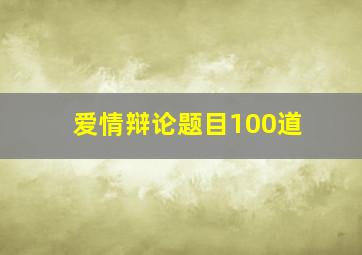 爱情辩论题目100道